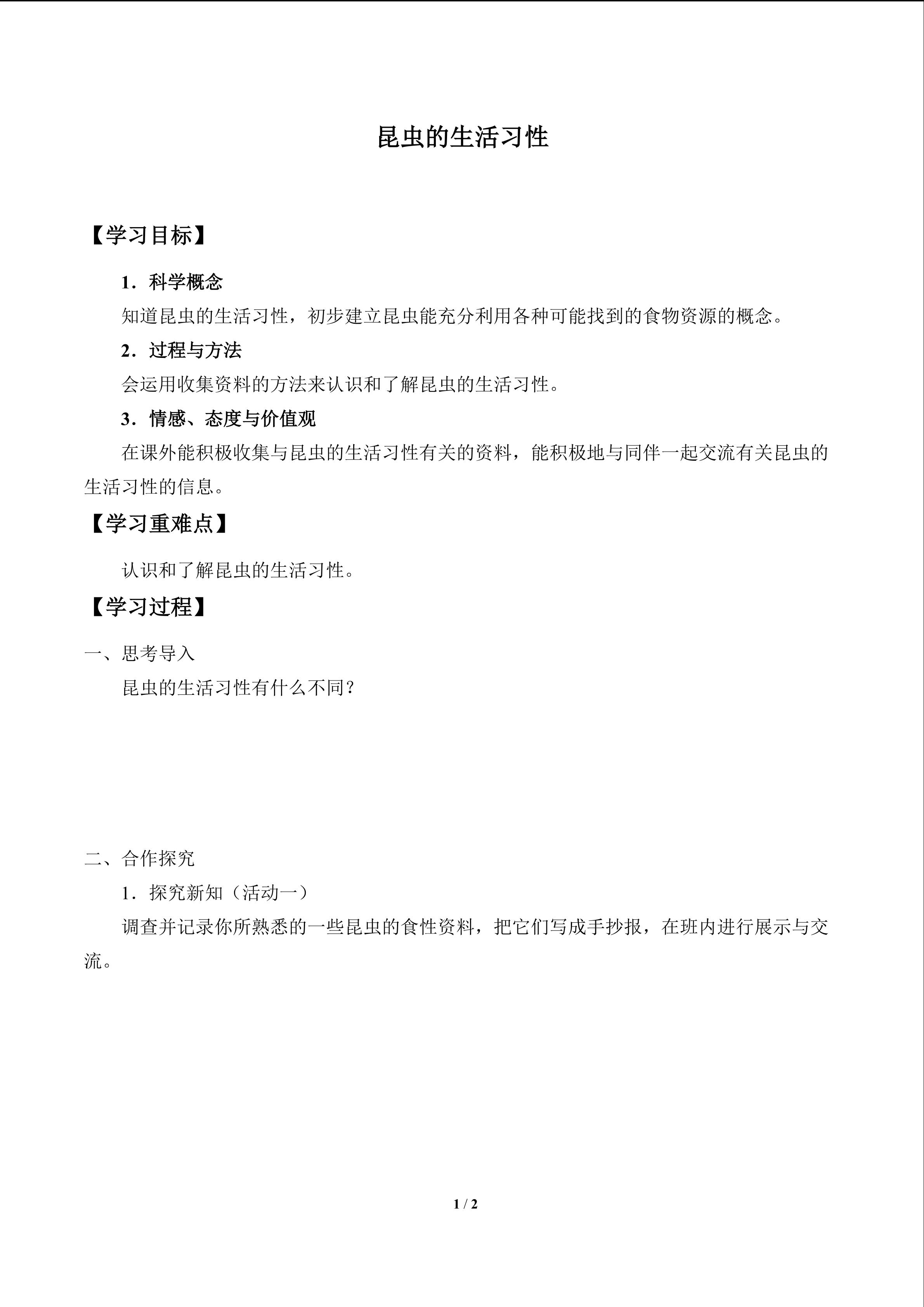 昆虫的生活习性

【学习目标】

1．科学概念

知道昆虫的生活习性，初步建立昆虫能充分利用各种可能找到的食物资源的概念。

2．过程与方法

会运用收集资料的方法来认识和了解昆虫的生活习性。

3．情感、态度与价值观

在课外能积极收集与昆虫的生活习性有关的资料，能积极地与同伴一起交流有关昆虫的生活习性的信息。

【学习重难点】

认识和了解昆虫的生活习性。

【学习过程】

一、思考导入

昆虫的生活习性有什么不同？

二、合作探究

1．探究新知（活动一）

调查并记录你所熟悉的一些昆虫的食性资料，把它们写成手抄报，在班内进行展示与交流。

1 / 2